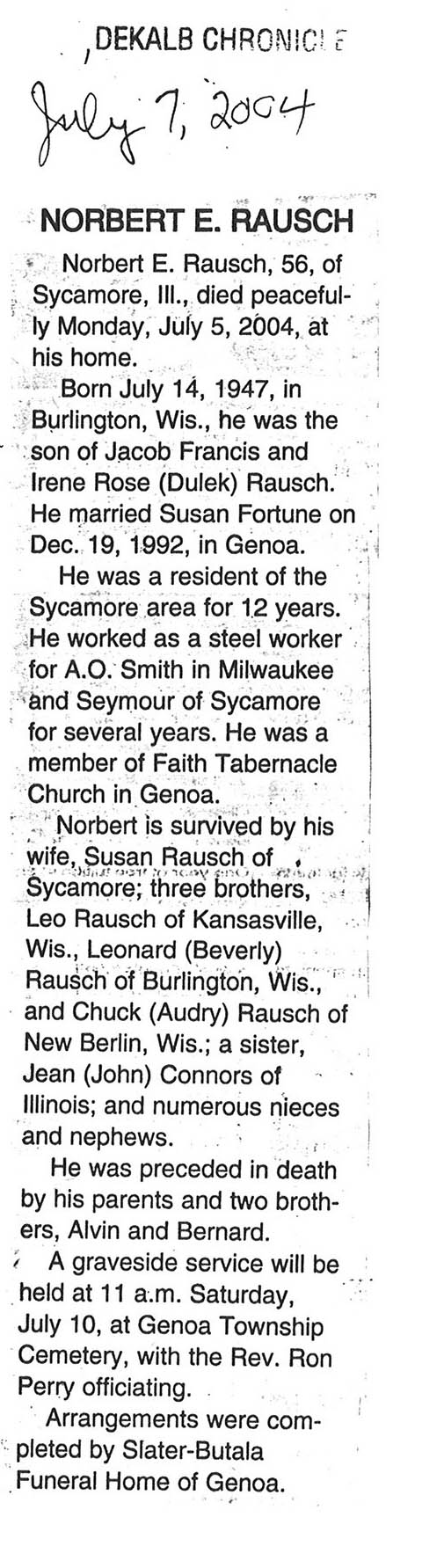 DEKALB CHRONICLE

July 7, 2004

NORBERT E. RAUSCH

Norbert E. Rausch, 56, of Sycamore, Ill., died peacefully Monday, July 5, 2004, at his home.

Born July 14, 1947, in Burlington, Wis., he was the son of Jacob Francis and Irene Rose (Dulek) Rausch. He married Susan Fortune on Dec. 19, 1992, in Genoa.

He was a resident of the Sycamore area for 12 years. He worked as a steel worker for A.O. Smith in Milwaukee and Seymour of Sycamore for several years. He was a member of Faith Tabernacle Church in Genoa.

Norbert is survived by his wife, Susan Rausch of Sycamore; three brothers, Leo Rausch of Kansasville, Wis., Leonard (Beverly) Rausch of Burlington, Wis., and Chuck (Audry) Rausch of New Berlin, Wis.; a sister, Jean (John) Connors of Illinois; and numerous nieces and nephews.

He was preceded in death by his parents and two brothers, Alvin and Bernard.

A graveside service will be held at 11 a.m. Saturday, July 10, at Genoa Township Cemetery, with the Rev. Ron Perry officiating.

Arrangements were completed by Slater-Butala Funeral Home of Genoa.